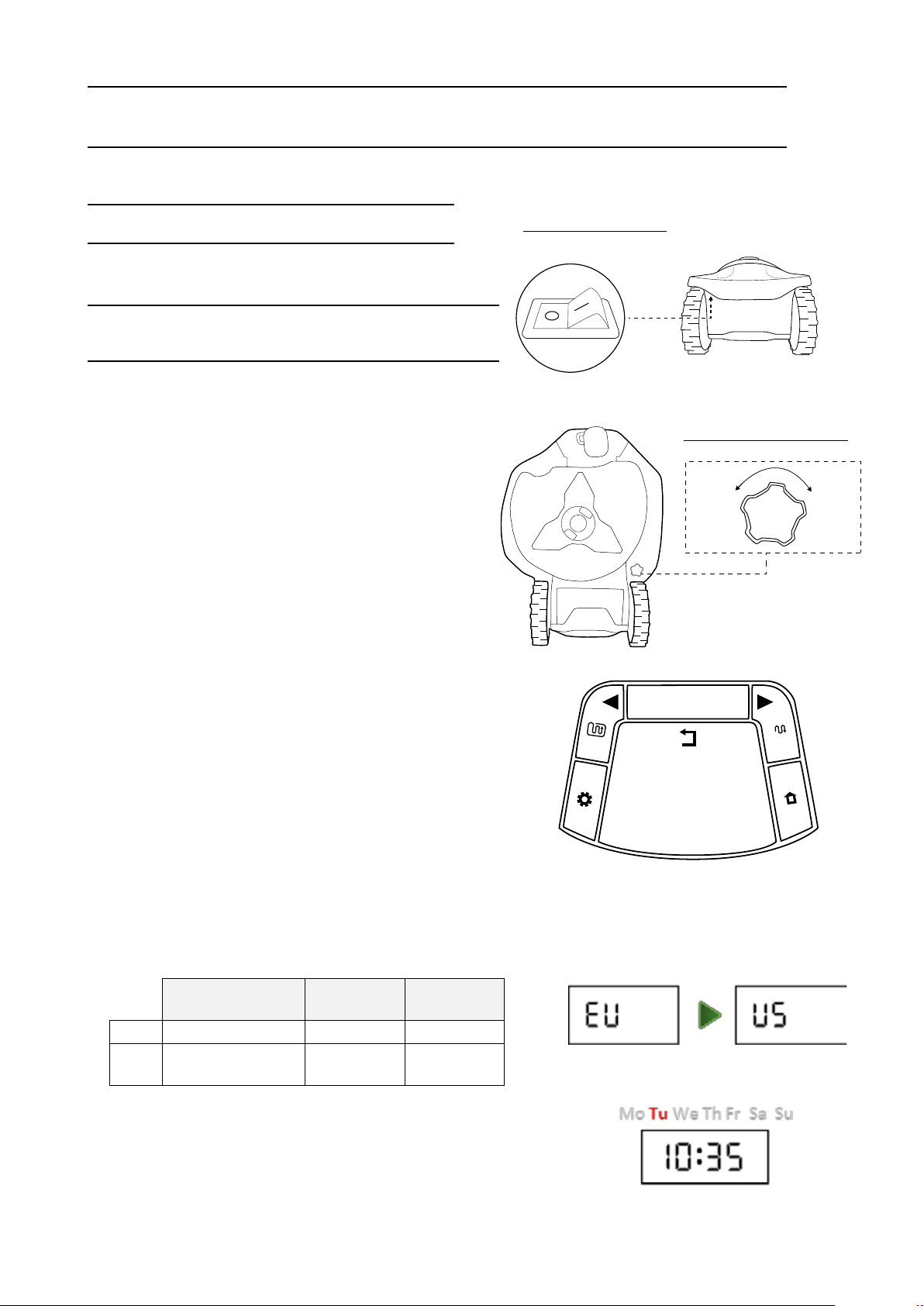 EU

US

Mo Tu We Th Fr Sa Su

10:35